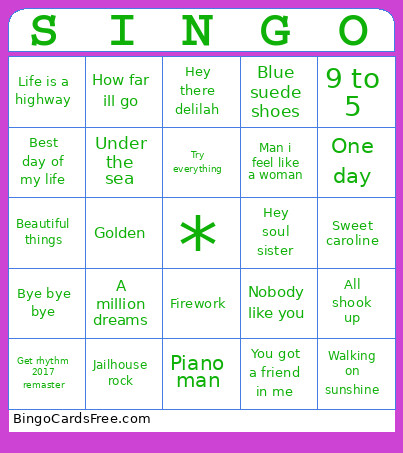 | S | I | N | G | O |
|---|---|---|---|---|
| Life is a highway | How far ill go | Hey there delilah | Blue suede shoes | 9 to 5 |
| Best day of my life | Under the sea | Try everything | Man i feel like a woman | One day |
| Beautiful things | Golden | * | Hey soul sister | Sweet caroline |
| Bye bye bye | A million dreams | Firework | Nobody like you | All shook up |
| Get rhythm 2017 remaster | Jailhouse rock | Piano man | You got a friend in me | Walking on sunshine |

BingoCardsFree.com